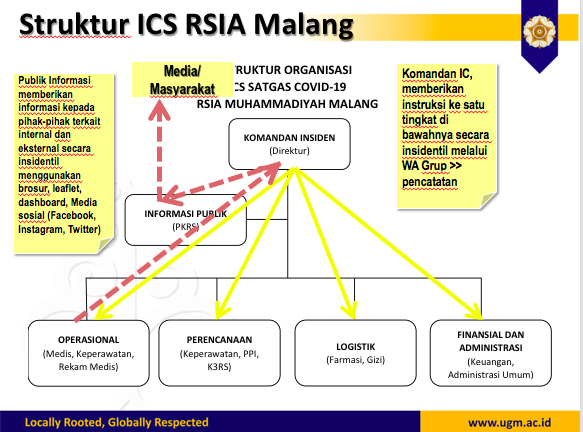 Struktur ICS RSIA Malang

Publik Informasi memberikan informasi kepada pihak-pihak terkait internal dan eksternal secara insidentil menggunakan brosur, leaflet, dashboard, Media sosial (Facebook, Instagram, Twitter)

Media/ Masyarakat

TRUKTUR ORGANISASI
CS SATGAS COVID-19
RSIA MUHAMMADIYAH MALANG

Komandan IC, memberikan instruksi ke satu tingkat di bawahnya secara insidentil melalui WA Grup >> pencatatan

KOMANDAN INSIDEN
(Direktur)

INFORMASI PUBLIK
(PKRS)

OPERASIONAL
(Medis, Keperawatan, Rekam Medis)

PERENCANAAN
(Keperawatan, PPI, K3RS)

LOGISTIK
(Farmasi, Gizi)

FINANSIAL DAN ADMINISTRASI
(Keuangan, Administrasi Umum)

Locally Rooted, Globally Respected

www.ugm.ac.id